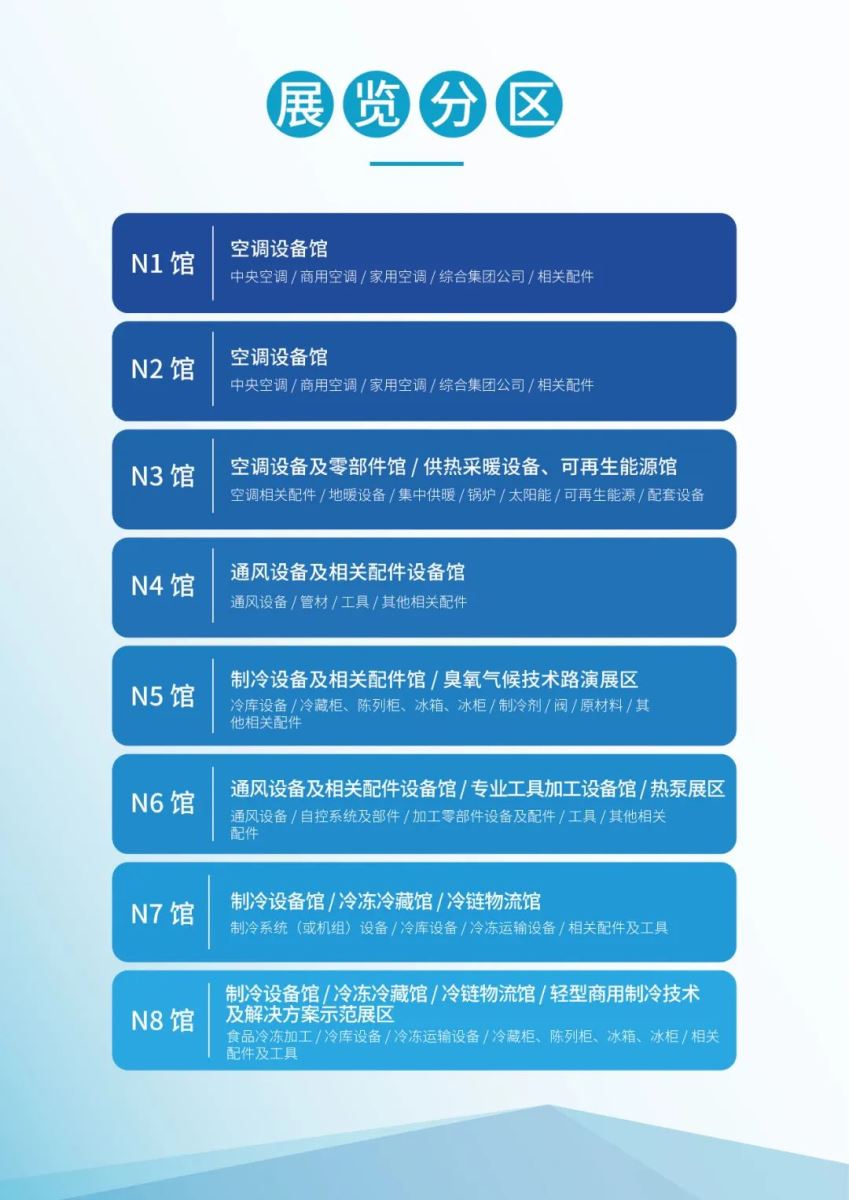 展览分区

N1 馆
空调设备馆
中央空调 / 商用空调 / 家用空调 / 综合集团公司 / 相关配件

N2 馆
空调设备馆
中央空调 / 商用空调 / 家用空调 / 综合集团公司 / 相关配件

N3 馆
空调设备及零部件馆 / 供热采暖设备、可再生能源馆
空调相关配件 / 地暖设备 / 集中供暖 / 锅炉 / 太阳能 / 可再生能源 / 配套设备

N4 馆
通风设备及相关配件设备馆
通风设备 / 管材 / 工具 / 其他相关配件

N5 馆
制冷设备及相关配件馆 / 臭氧气候技术路演展区
冷库设备 / 冷藏柜、陈列柜、冰箱、冰柜 / 制冷剂 / 阀 / 原材料 / 其他相关配件

N6 馆
通风设备及相关配件设备馆 / 专业工具加工设备馆 / 热泵展区
通风设备 / 自控系统及部件 / 加工零部件设备及配件 / 工具 / 其他相关配件

N7 馆
制冷设备馆 / 冷冻冷藏馆 / 冷链物流馆
制冷系统（或机组）设备 / 冷库设备 / 冷冻运输设备 / 相关配件及工具

N8 馆
制冷设备馆 / 冷冻冷藏馆 / 冷链物流馆 / 轻型商用制冷技术及解决方案示范展区
食品冷冻加工 / 冷库设备 / 冷冻运输设备 / 冷藏柜、陈列柜、冰箱、冰柜 / 相关配件及工具